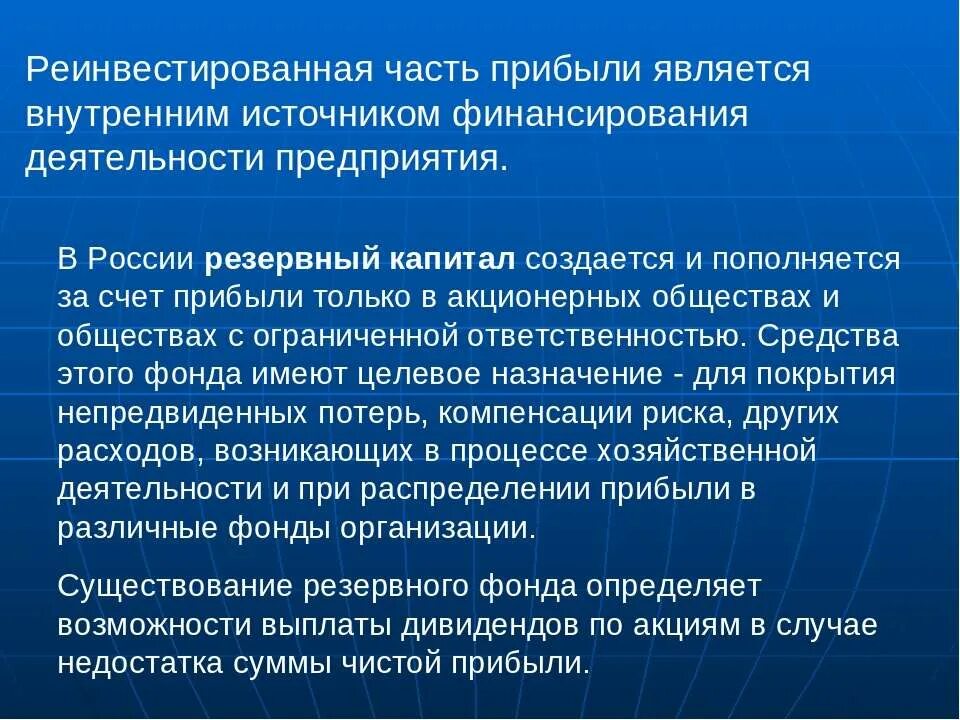 Реинвестированная часть прибыли является внутренним источником финансирования деятельности предприятия.

В России резервный капитал создается и пополняется за счет прибыли только в акционерных обществах и обществах с ограниченной ответственностью. Средства этого фонда имеют целевое назначение - для покрытия непредвиденных потерь, компенсации риска, других расходов, возникающих в процессе хозяйственной деятельности и при распределении прибыли в различные фонды организации.

Существование резервного фонда определяет возможности выплаты дивидендов по акциям в случае недостатка суммы чистой прибыли.